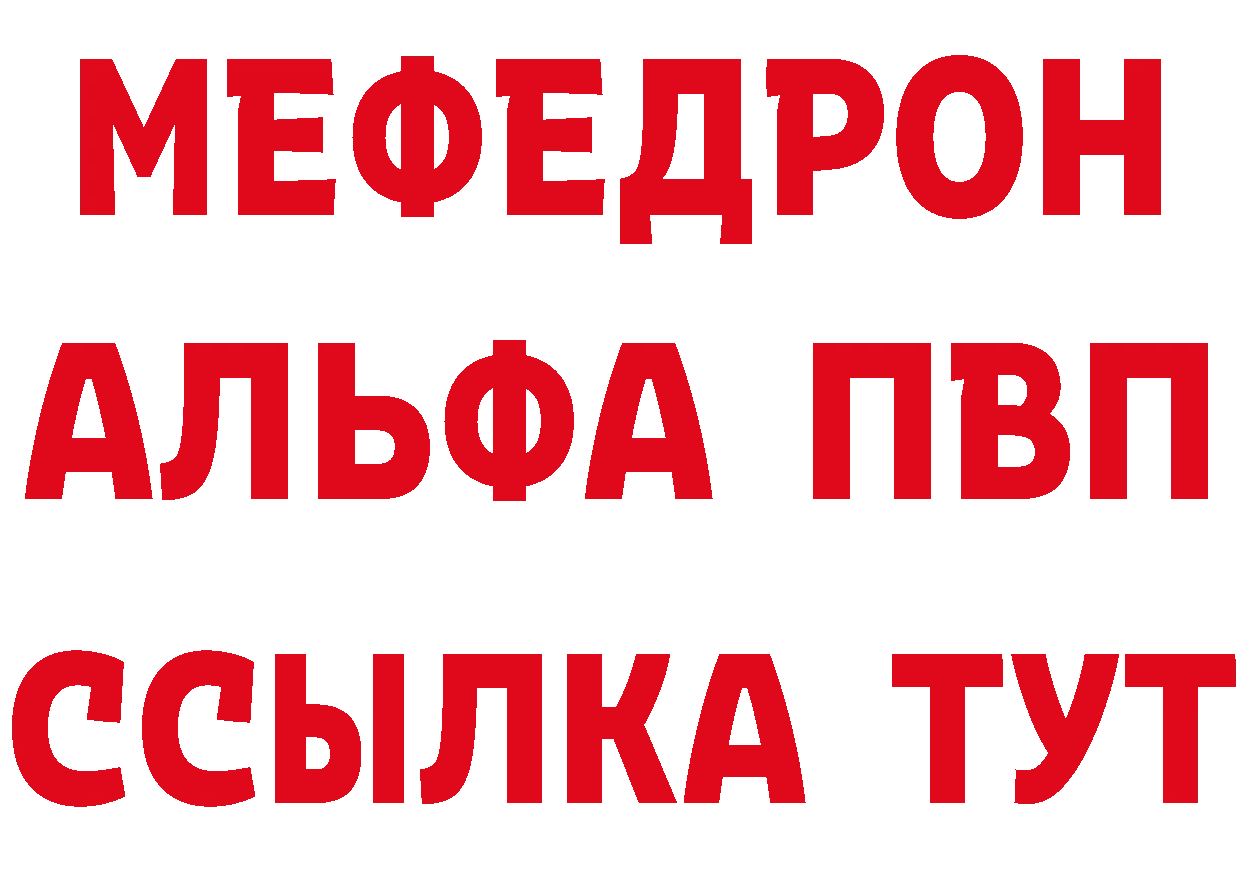 МЕФЕДРОН
АЛЬФА ПВП
ССЫЛКА ТУТ